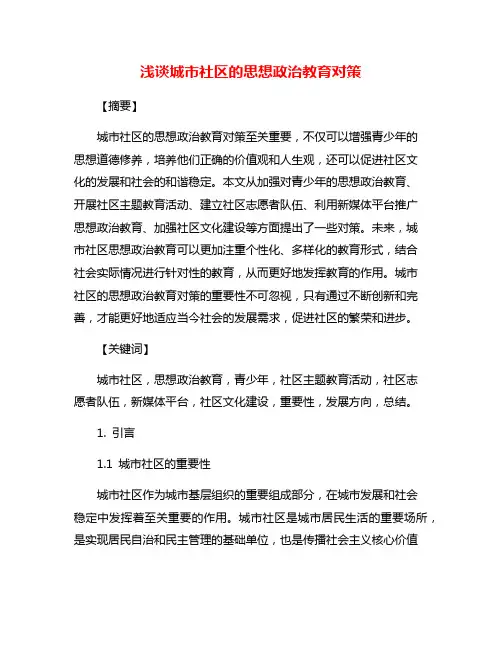 浅谈城市社区的思想政治教育对策

【摘要】

城市社区的思想政治教育对策至关重要，不仅可以增强青少年的思想道德修养，培养他们正确的价值观和人生观，还可以促进社区文化的发展和社会的和谐稳定。本文从加强对青少年的思想政治教育、开展社区主题教育活动、建立社区志愿者队伍、利用新媒体平台推广思想政治教育、加强社区文化建设等方面提出了一些对策。未来，城市社区思想政治教育可以更加注重个性化、多样化的教育形式，结合社会实际情况进行针对性的教育，从而更好地发挥教育的作用。城市社区的思想政治教育对策的重要性不可忽视，只有通过不断创新和完善，才能更好地适应当今社会的发展需求，促进社区的繁荣和进步。

【关键词】

城市社区，思想政治教育，青少年，社区主题教育活动，社区志愿者队伍，新媒体平台，社区文化建设，重要性，发展方向，总结。

1. 引言

1.1 城市社区的重要性

城市社区作为城市基层组织的重要组成部分，在城市发展和社会稳定中发挥着至关重要的作用。城市社区是城市居民生活的重要场所，是实现居民自治和民主管理的基础单位，也是传播社会主义核心价值